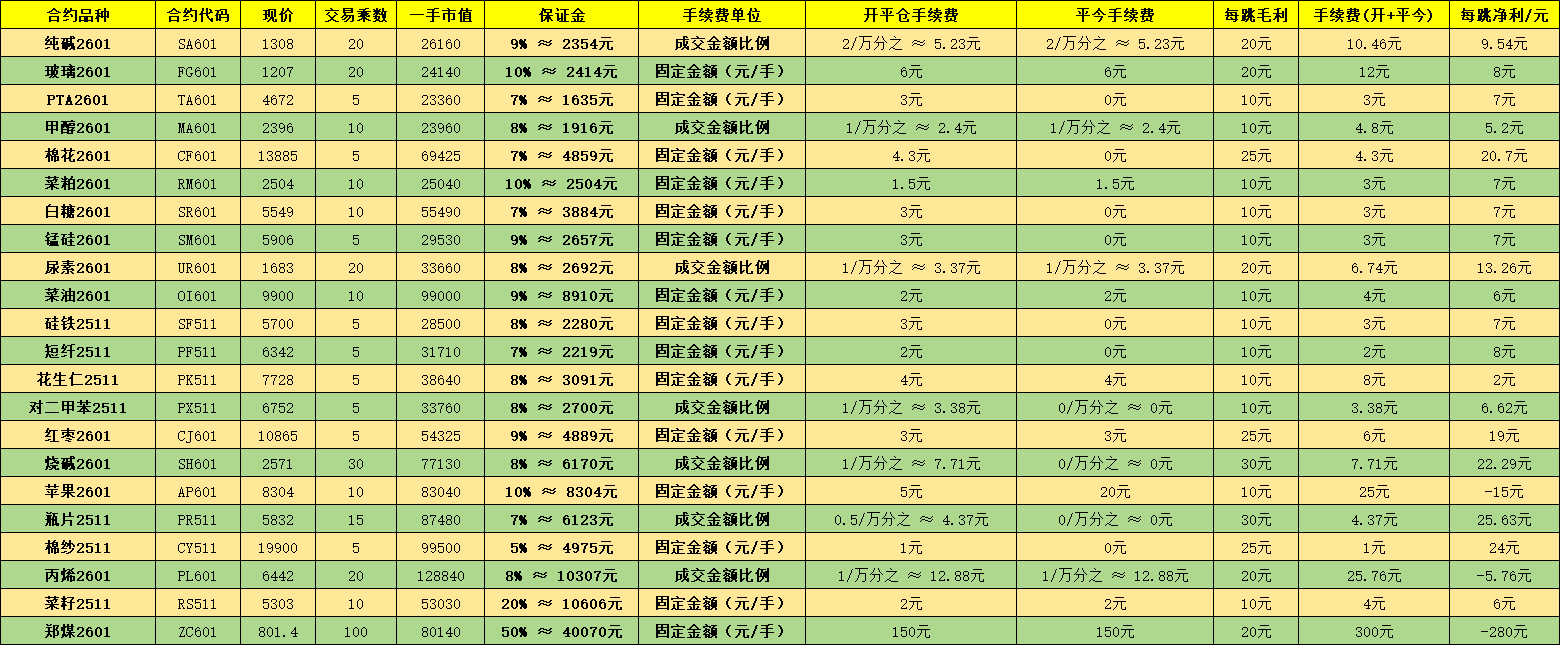 | 合约品种 | 合约代码 | 现价 | 交易乘数 | 一手市值 | 保证金 | 手续费单位 | 开平仓手续费 | 平今手续费 | 每跳毛利 | 手续费(开+平今) | 每跳净利/元 |
|---|---|---|---|---|---|---|---|---|---|---|---|
| 纯碱2601 | SA601 | 1308 | 20 | 26160 | 9% ≈ 2354元 | 成交金额比例 | 2/万分之 ≈ 5.23元 | 2/万分之 ≈ 5.23元 | 20元 | 10.46元 | 9.54元 |
| 玻璃2601 | FG601 | 1207 | 20 | 24140 | 10% ≈ 2414元 | 固定金额（元/手） | 6元 | 6元 | 20元 | 12元 | 8元 |
| PTA2601 | TA601 | 4672 | 5 | 23360 | 7% ≈ 1635元 | 固定金额（元/手） | 3元 | 0元 | 10元 | 3元 | 7元 |
| 甲醇2601 | MA601 | 2396 | 10 | 23960 | 8% ≈ 1916元 | 成交金额比例 | 1/万分之 ≈ 2.4元 | 1/万分之 ≈ 2.4元 | 10元 | 4.8元 | 5.2元 |
| 棉花2601 | CF601 | 13885 | 5 | 69425 | 7% ≈ 4859元 | 固定金额（元/手） | 4.3元 | 0元 | 25元 | 4.3元 | 20.7元 |
| 菜粕2601 | RM601 | 2504 | 10 | 25040 | 10% ≈ 2504元 | 固定金额（元/手） | 1.5元 | 1.5元 | 10元 | 3元 | 7元 |
| 白糖2601 | SR601 | 5549 | 10 | 55490 | 7% ≈ 3884元 | 固定金额（元/手） | 3元 | 0元 | 10元 | 3元 | 7元 |
| 锰硅2601 | SM601 | 5906 | 5 | 29530 | 9% ≈ 2657元 | 固定金额（元/手） | 3元 | 0元 | 10元 | 3元 | 7元 |
| 尿素2601 | UR601 | 1683 | 20 | 33660 | 8% ≈ 2692元 | 成交金额比例 | 1/万分之 ≈ 3.37元 | 1/万分之 ≈ 3.37元 | 20元 | 6.74元 | 13.26元 |
| 菜油2601 | OI601 | 9900 | 10 | 99000 | 9% ≈ 8910元 | 固定金额（元/手） | 2元 | 2元 | 10元 | 4元 | 6元 |
| 硅铁2511 | SF511 | 5700 | 5 | 28500 | 8% ≈ 2280元 | 固定金额（元/手） | 3元 | 0元 | 10元 | 3元 | 7元 |
| 短纤2511 | PF511 | 6342 | 5 | 31710 | 7% ≈ 2219元 | 固定金额（元/手） | 2元 | 0元 | 10元 | 2元 | 8元 |
| 花生仁2511 | PK511 | 7728 | 5 | 38640 | 8% ≈ 3091元 | 固定金额（元/手） | 4元 | 4元 | 10元 | 8元 | 2元 |
| 对二甲苯2511 | PX511 | 6752 | 5 | 33760 | 8% ≈ 2700元 | 成交金额比例 | 1/万分之 ≈ 3.38元 | 0/万分之 ≈ 0元 | 10元 | 3.38元 | 6.62元 |
| 红枣2601 | CJ601 | 10865 | 5 | 54325 | 9% ≈ 4889元 | 固定金额（元/手） | 3元 | 3元 | 25元 | 6元 | 19元 |
| 烧碱2601 | SH601 | 2571 | 30 | 77130 | 8% ≈ 6170元 | 成交金额比例 | 1/万分之 ≈ 7.71元 | 0/万分之 ≈ 0元 | 30元 | 7.71元 | 22.29元 |
| 苹果2601 | AP601 | 8304 | 10 | 83040 | 10% ≈ 8304元 | 固定金额（元/手） | 5元 | 20元 | 10元 | 25元 | -15元 |
| 瓶片2511 | PR511 | 5832 | 15 | 87480 | 7% ≈ 6123元 | 成交金额比例 | 0.5/万分之 ≈ 4.37元 | 0/万分之 ≈ 0元 | 30元 | 4.37元 | 25.63元 |
| 棉纱2511 | CY511 | 19900 | 5 | 99500 | 5% ≈ 4975元 | 固定金额（元/手） | 1元 | 0元 | 25元 | 1元 | 24元 |
| 丙烯2601 | PL601 | 6442 | 20 | 128840 | 8% ≈ 10307元 | 成交金额比例 | 1/万分之 ≈ 12.88元 | 1/万分之 ≈ 12.88元 | 20元 | 25.76元 | -5.76元 |
| 菜籽2511 | RS511 | 5303 | 10 | 53030 | 20% ≈ 10606元 | 固定金额（元/手） | 2元 | 2元 | 10元 | 4元 | 6元 |
| 郑煤2601 | ZC601 | 801.4 | 100 | 80140 | 50% ≈ 40070元 | 固定金额（元/手） | 150元 | 150元 | 20元 | 300元 | -280元 |